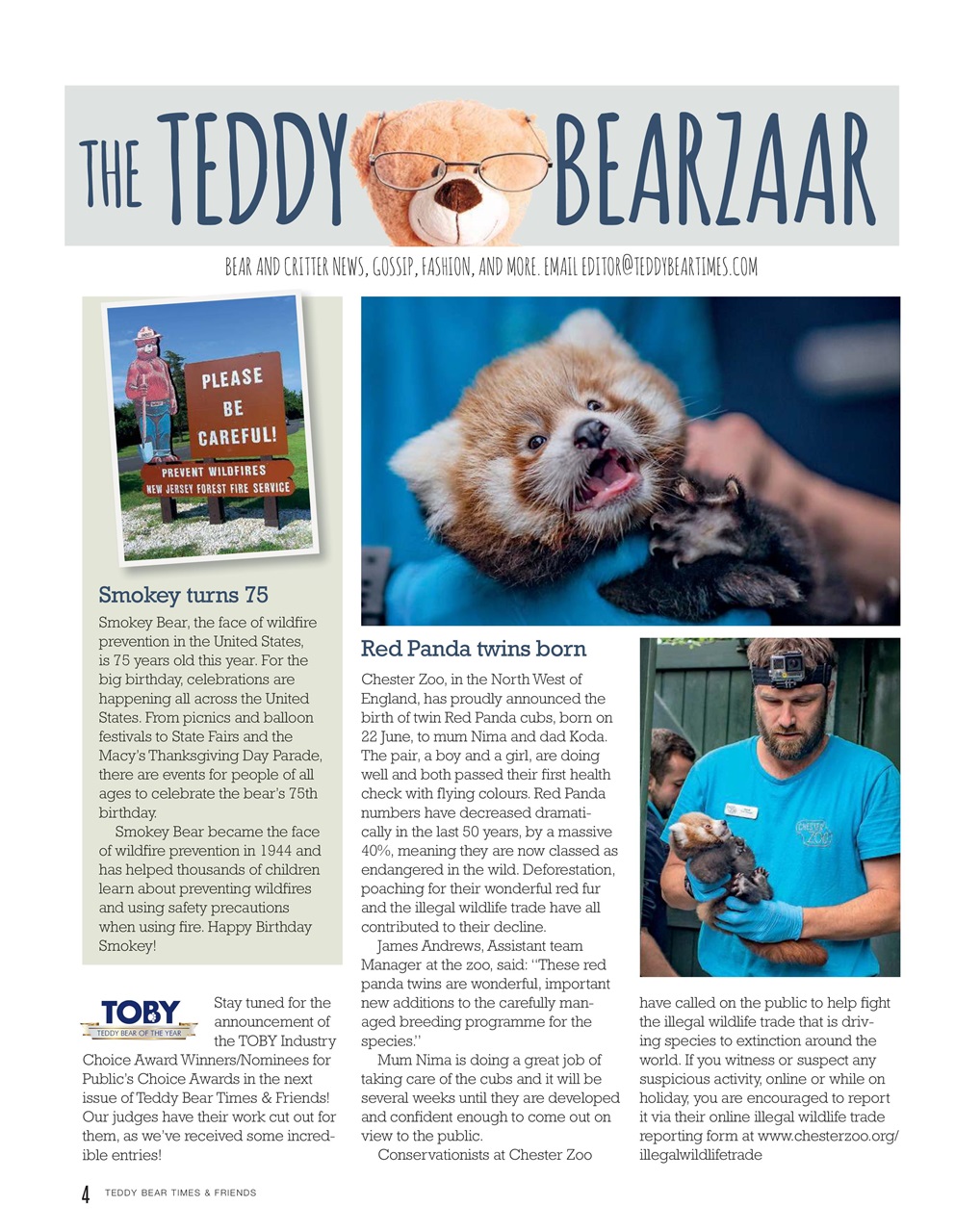 THE TEDDY BEARZAAR

BEAR AND CRITTER NEWS, GOSSIP, FASHION, AND MORE. EMAIL EDITOR@TEDDYBEARTIMES.COM

PLEASE BE CAREFUL!
PREVENT WILDFIRES
NEW JERSEY FOREST FIRE SERVICE

Smokey turns 75

Smokey Bear, the face of wildfire prevention in the United States, is 75 years old this year. For the big birthday, celebrations are happening all across the United States. From picnics and balloon festivals to State Fairs and the Macy's Thanksgiving Day Parade, there are events for people of all ages to celebrate the bear's 75th birthday.

Smokey Bear became the face of wildfire prevention in 1944 and has helped thousands of children learn about preventing wildfires and using safety precautions when using fire. Happy Birthday Smokey!

TOBY
TEDDY BEAR OF THE YEAR

Stay tuned for the announcement of the TOBY Industry Choice Award Winners/Nominees for Public's Choice Awards in the next issue of Teddy Bear Times & Friends! Our judges have their work cut out for them, as we've received some incredible entries!

Red Panda twins born

Chester Zoo, in the North West of England, has proudly announced the birth of twin Red Panda cubs, born on 22 June, to mum Nima and dad Koda. The pair, a boy and a girl, are doing well and both passed their first health check with flying colours. Red Panda numbers have decreased dramatically in the last 50 years, by a massive 40%, meaning they are now classed as endangered in the wild. Deforestation, poaching for their wonderful red fur and the illegal wildlife trade have all contributed to their decline.

James Andrews, Assistant team Manager at the zoo, said: "These red panda twins are wonderful, important new additions to the carefully managed breeding programme for the species."

Mum Nima is doing a great job of taking care of the cubs and it will be several weeks until they are developed and confident enough to come out on view to the public.

Conservationists at Chester Zoo have called on the public to help fight the illegal wildlife trade that is driving species to extinction around the world. If you witness or suspect any suspicious activity, online or while on holiday, you are encouraged to report it via their online illegal wildlife trade reporting form at www.chesterzoo.org/illegalwildlifetrade

CHESTER ZOO

4 TEDDY BEAR TIMES & FRIENDS